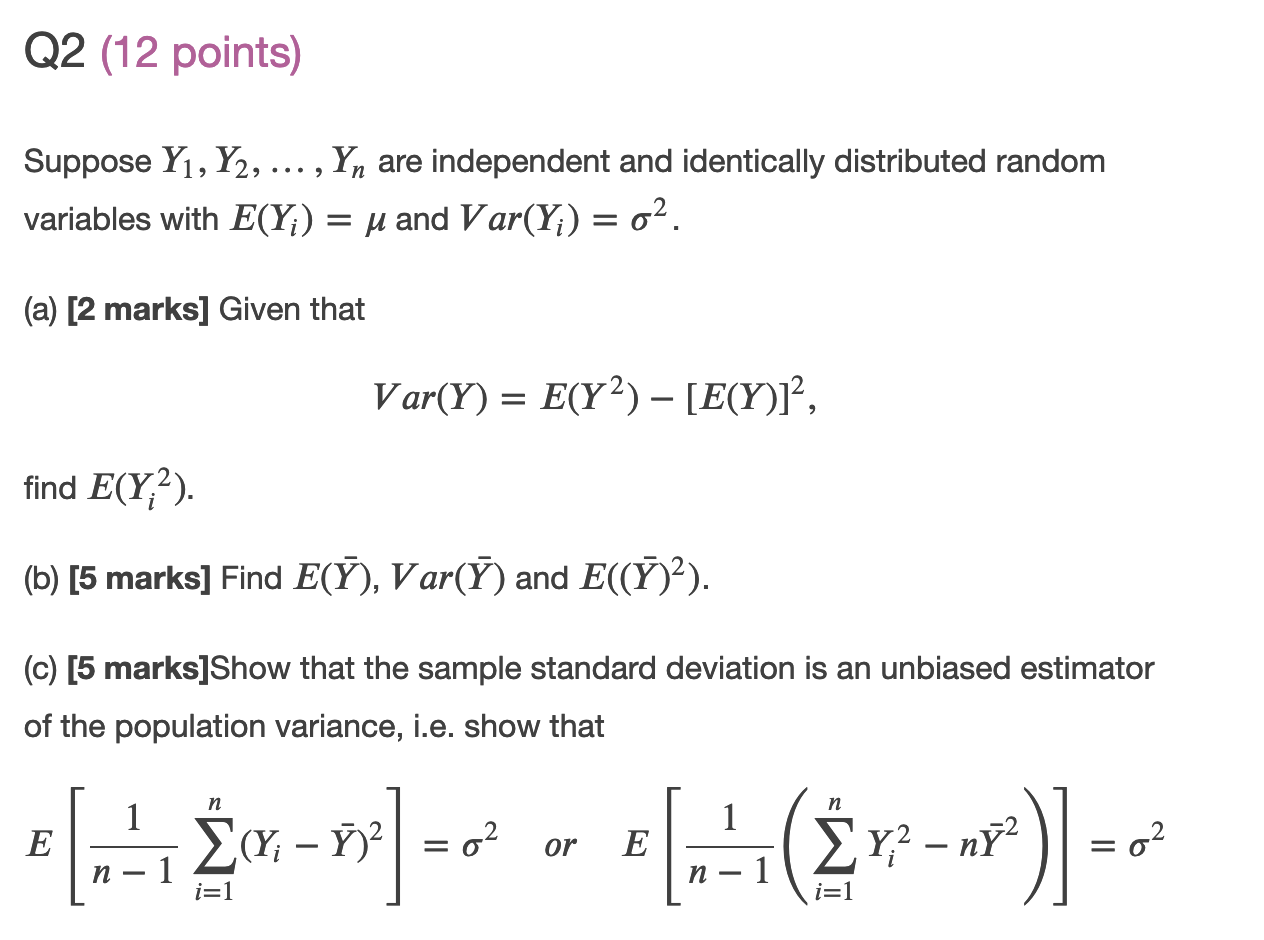 Q2 (12 points)

Suppose $Y_1, Y_2, \ldots, Y_n$ are independent and identically distributed random variables with $E(Y_i) = \mu$ and $Var(Y_i) = \sigma^2$.

(a) **[2 marks]** Given that

$$Var(Y) = E(Y^2) - [E(Y)]^2,$$

find $E(Y_i^2)$.

(b) **[5 marks]** Find $E(\bar{Y})$, $Var(\bar{Y})$ and $E((\bar{Y})^2)$.

(c) **[5 marks]**Show that the sample standard deviation is an unbiased estimator of the population variance, i.e. show that

$$E\left[\frac{1}{n-1}\sum_{i=1}^{n}(Y_i - \bar{Y})^2\right] = \sigma^2 \quad or \quad E\left[\frac{1}{n-1}\left(\sum_{i=1}^{n} Y_i^2 - n\bar{Y}^2\right)\right] = \sigma^2$$